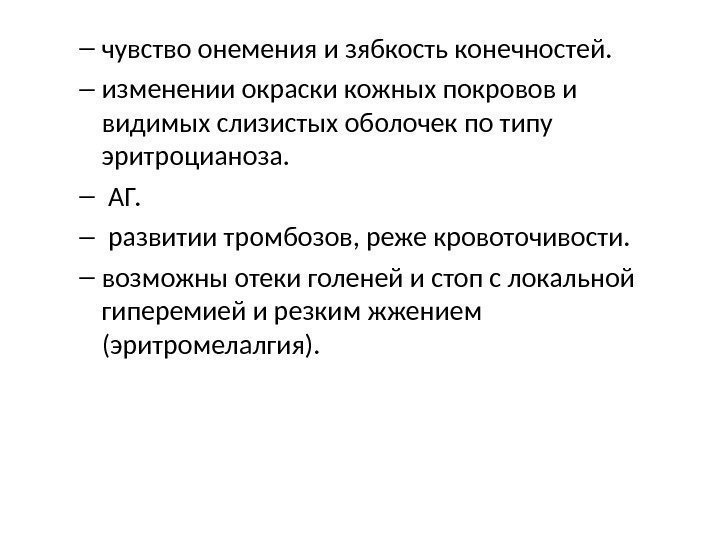 – чувство онемения и зябкость конечностей.

– изменении окраски кожных покровов и видимых слизистых оболочек по типу эритроцианоза.

– АГ.

– развитии тромбозов, реже кровоточивости.

– возможны отеки голеней и стоп с локальной гиперемией и резким жжением (эритромелалгия).